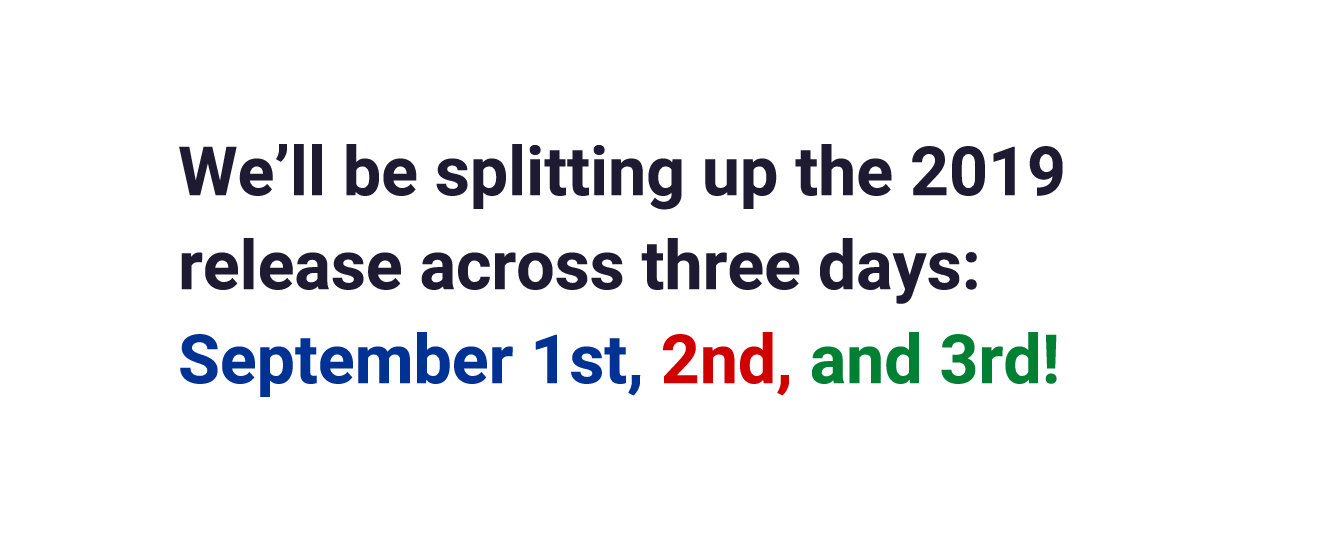 We’ll be splitting up the 2019 release across three days: September 1st, 2nd, and 3rd!